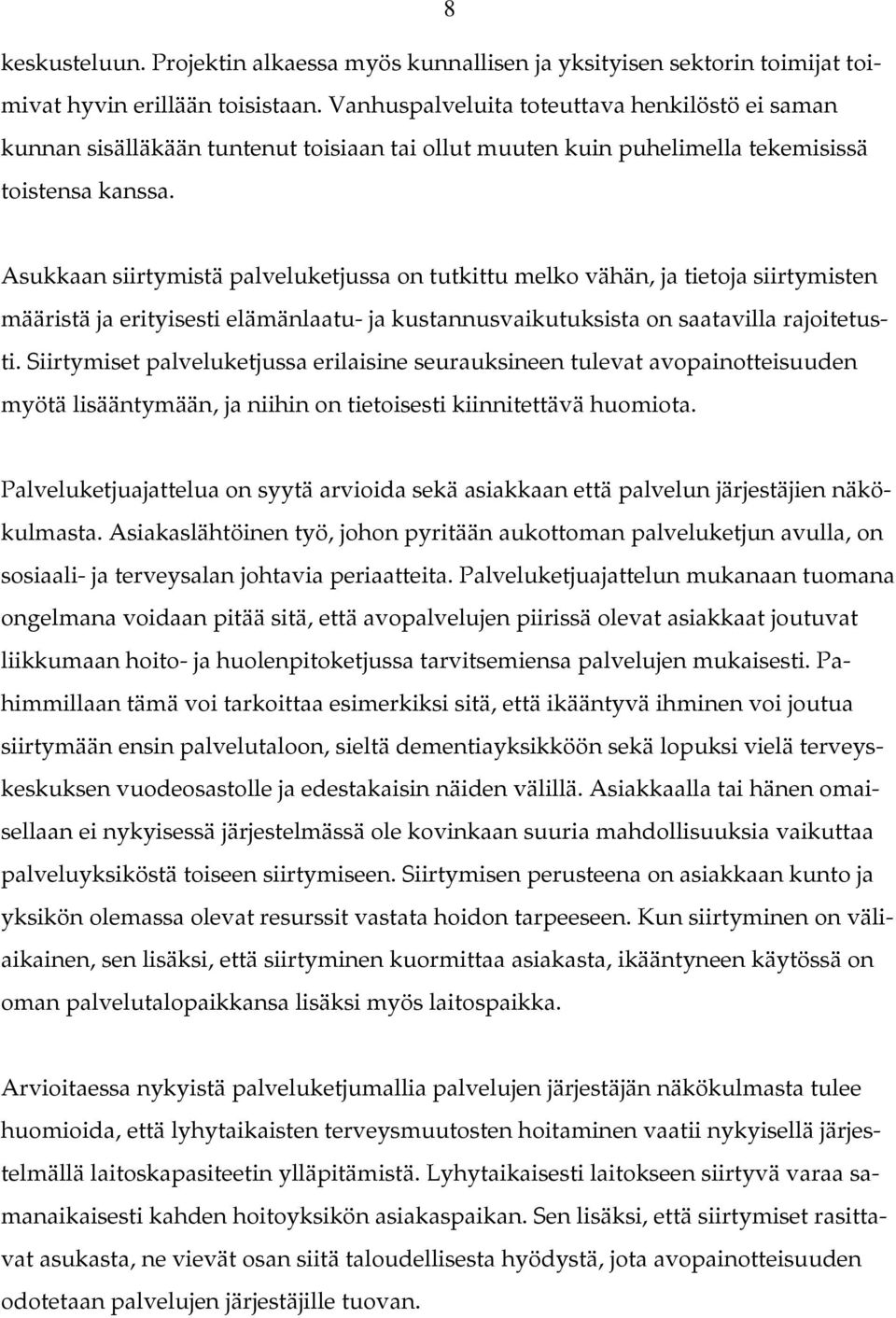 8

keskusteluun. Projektin alkaessa myös kunnallisen ja yksityisen sektorin toimijat toimivat hyvin erillään toisistaan. Vanhuspalveluita toteuttava henkilöstö ei saman kunnan sisälläkään tuntenut toisiaan tai ollut muuten kuin puhelimella tekemisissä toistensa kanssa.

Asukkaan siirtymistä palveluketjussa on tutkittu melko vähän, ja tietoja siirtymisten määristä ja erityisesti elämänlaatu- ja kustannusvaikutuksista on saatavilla rajoitetusti. Siirtymiset palveluketjussa erilaisine seurauksineen tulevat avopainotteisuuden myötä lisääntymään, ja niihin on tietoisesti kiinnitettävä huomiota.

Palveluketjuajattelua on syytä arvioida sekä asiakkaan että palvelun järjestäjien näkökulmasta. Asiakaslähtöinen työ, johon pyritään aukottoman palveluketjun avulla, on sosiaali- ja terveysalan johtavia periaatteita. Palveluketjuajattelun mukanaan tuomana ongelmana voidaan pitää sitä, että avopalvelujen piirissä olevat asiakkaat joutuvat liikkumaan hoito- ja huolenpitoketjussa tarvitsemiensa palvelujen mukaisesti. Pahimmillaan tämä voi tarkoittaa esimerkiksi sitä, että ikääntyvä ihminen voi joutua siirtymään ensin palvelutaloon, sieltä dementiayksikköön sekä lopuksi vielä terveyskeskuksen vuodeosastolle ja edestakaisin näiden välillä. Asiakkaalla tai hänen omaisellaan ei nykyisessä järjestelmässä ole kovinkaan suuria mahdollisuuksia vaikuttaa palveluyksiköstä toiseen siirtymiseen. Siirtymisen perusteena on asiakkaan kunto ja yksikön olemassa olevat resurssit vastata hoidon tarpeeseen. Kun siirtyminen on väliaikainen, sen lisäksi, että siirtyminen kuormittaa asiakasta, ikääntyneen käytössä on oman palvelutalopaikkansa lisäksi myös laitospaikka.

Arvioitaessa nykyistä palveluketjumallia palvelujen järjestäjän näkökulmasta tulee huomioida, että lyhytaikaisten terveysmuutosten hoitaminen vaatii nykyisellä järjestelmällä laitoskapasiteetin ylläpitämistä. Lyhytaikaisesti laitokseen siirtyvä varaa samanaikaisesti kahden hoitoyksikön asiakaspaikan. Sen lisäksi, että siirtymiset rasittavat asukasta, ne vievät osan siitä taloudellisesta hyödystä, jota avopainotteisuuden odotetaan palvelujen järjestäjille tuovan.